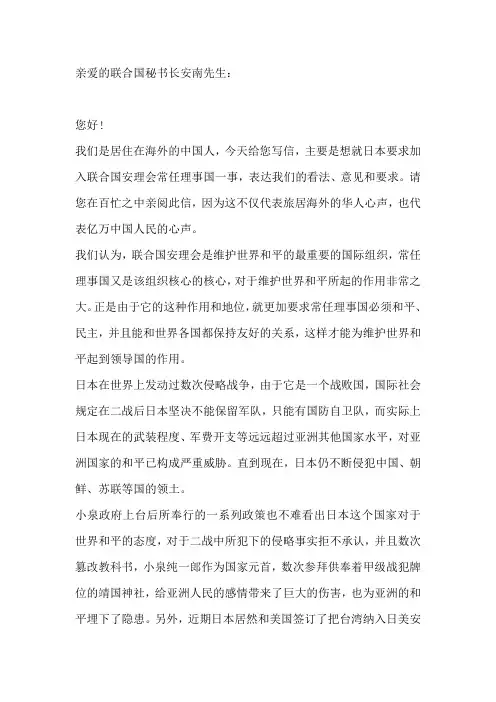 亲爱的联合国秘书长安南先生：

您好！

我们是居住在海外的中国人，今天给您写信，主要是想就日本要求加入联合国安理会常任理事国一事，表达我们的看法、意见和要求。请您在百忙之中亲阅此信，因为这不仅代表旅居海外的华人心声，也代表亿万中国人民的心声。

我们认为，联合国安理会是维护世界和平的最重要的国际组织，常任理事国又是该组织核心的核心，对于维护世界和平所起的作用非常之大。正是由于它的这种作用和地位，就更加要求常任理事国必须和平、民主，并且能和世界各国都保持友好的关系，这样才能为维护世界和平起到领导国的作用。

日本在世界上发动过数次侵略战争，由于它是一个战败国，国际社会规定在二战后日本坚决不能保留军队，只能有国防自卫队，而实际上日本现在的武装程度、军费开支等远远超过亚洲其他国家水平，对亚洲国家的和平已构成严重威胁。直到现在，日本仍不断侵犯中国、朝鲜、苏联等国的领土。

小泉政府上台后所奉行的一系列政策也不难看出日本这个国家对于世界和平的态度，对于二战中所犯下的侵略事实拒不承认，并且数次篡改教科书，小泉纯一郎作为国家元首，数次参拜供奉着甲级战犯牌位的靖国神社，给亚洲人民的感情带来了巨大的伤害，也为亚洲的和平埋下了隐患。另外，近期日本居然和美国签订了把台湾纳入日美安